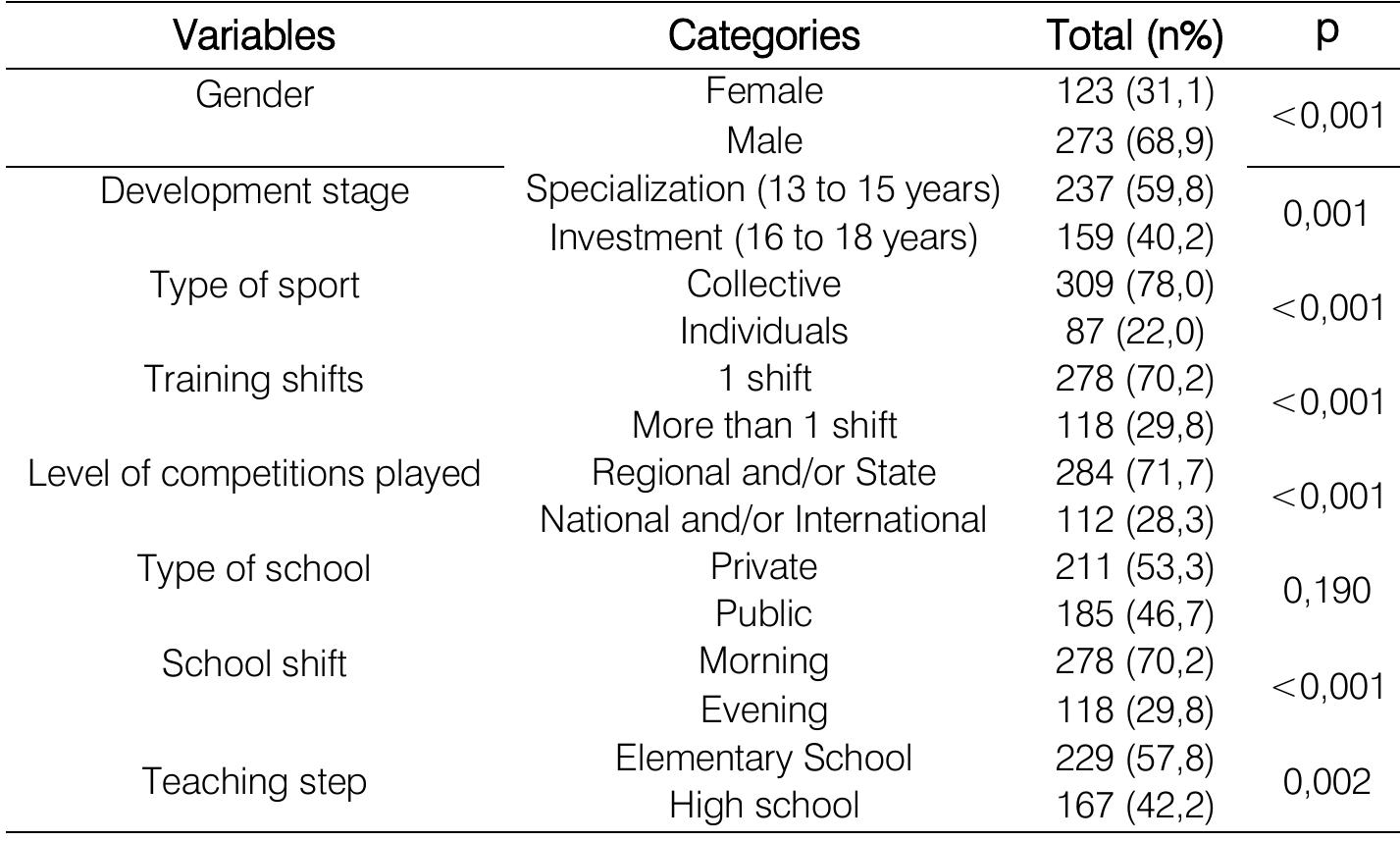 | Variables | Categories | Total (n%) | p |
|---|---|---|---|
| Gender | Female | 123 (31,1) | <0,001 |
| | Male | 273 (68,9) | |
| Development stage | Specialization (13 to 15 years) | 237 (59,8) | 0,001 |
| | Investment (16 to 18 years) | 159 (40,2) | |
| Type of sport | Collective | 309 (78,0) | <0,001 |
| | Individuals | 87 (22,0) | |
| Training shifts | 1 shift | 278 (70,2) | <0,001 |
| | More than 1 shift | 118 (29,8) | |
| Level of competitions played | Regional and/or State | 284 (71,7) | <0,001 |
| | National and/or International | 112 (28,3) | |
| Type of school | Private | 211 (53,3) | 0,190 |
| | Public | 185 (46,7) | |
| School shift | Morning | 278 (70,2) | <0,001 |
| | Evening | 118 (29,8) | |
| Teaching step | Elementary School | 229 (57,8) | 0,002 |
| | High school | 167 (42,2) | |